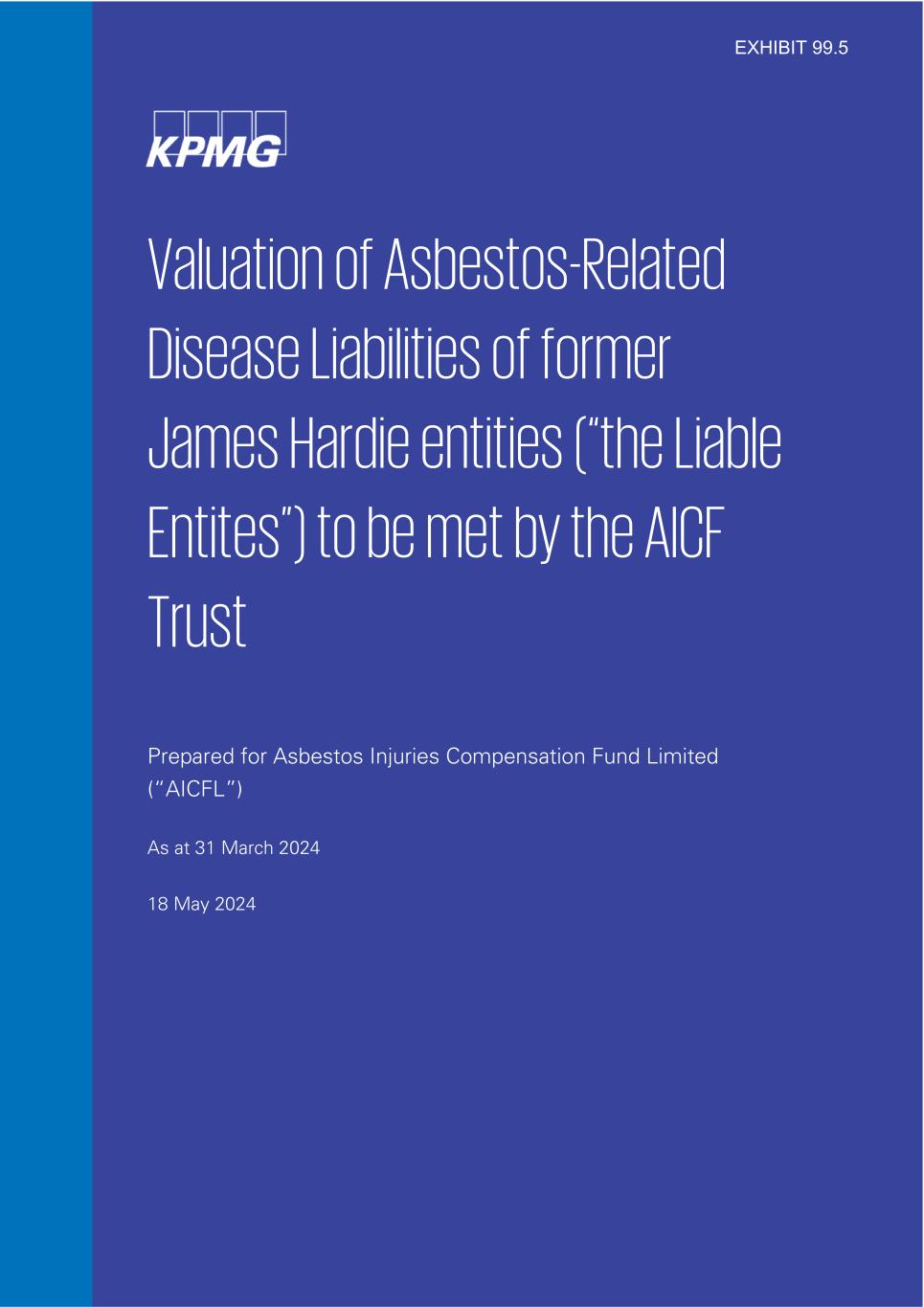 EXHIBIT 99.5

KPMG

Valuation of Asbestos-Related Disease Liabilities of former James Hardie entities ("the Liable Entites") to be met by the AICF Trust

Prepared for Asbestos Injuries Compensation Fund Limited ("AICFL")

As at 31 March 2024

18 May 2024